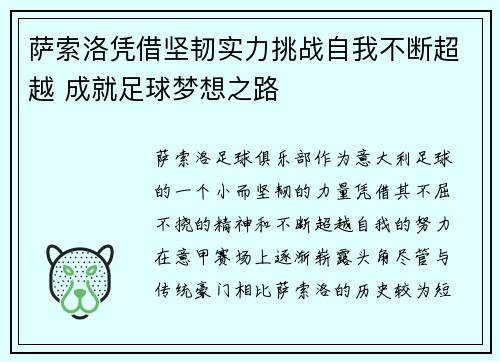 萨索洛凭借坚韧实力挑战自我不断超越 成就足球梦想之路

萨索洛足球俱乐部作为意大利足球的一个小而坚韧的力量凭借其不屈不挠的精神和不断超越自我的努力在意甲赛场上逐渐崭露头角尽管与传统豪门相比萨索洛的历史较为短